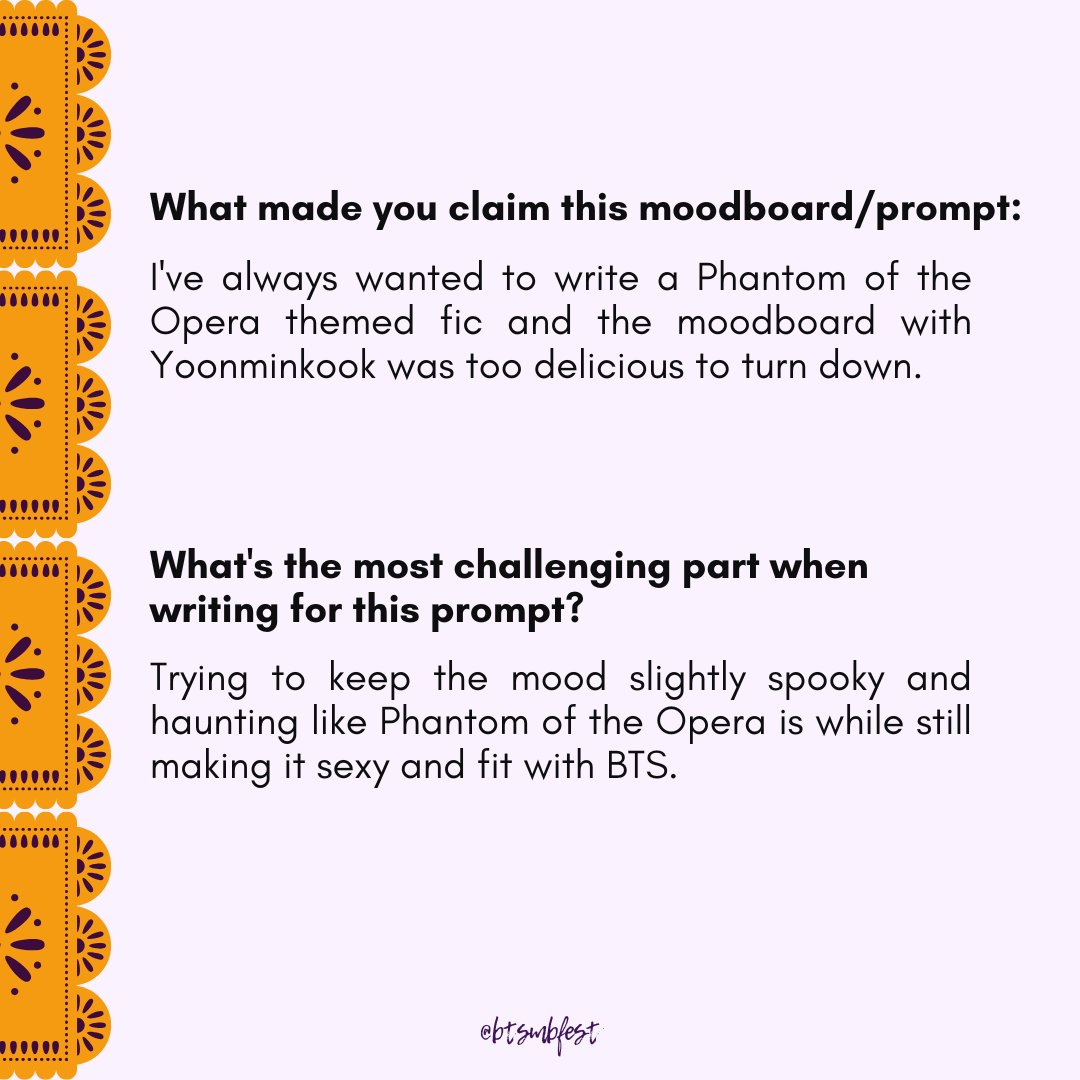 What made you claim this moodboard/prompt:

I've always wanted to write a Phantom of the Opera themed fic and the moodboard with Yoonminkook was too delicious to turn down.

What's the most challenging part when writing for this prompt?

Trying to keep the mood slightly spooky and haunting like Phantom of the Opera is while still making it sexy and fit with BTS.

@btsmbfest